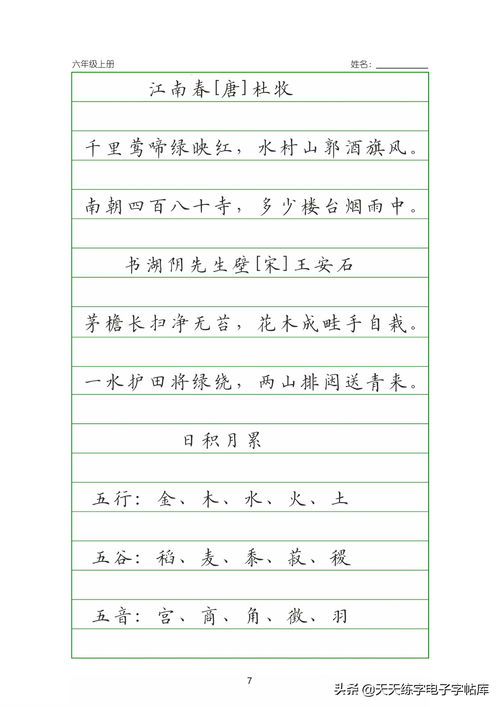 六年级上册

姓名：

江南春[唐]杜牧

千里莺啼绿映红，水村山郭酒旗风。

南朝四百八十寺，多少楼台烟雨中。

书湖阴先生壁[宋]王安石

茅檐长扫净无苔，花木成畦手自栽。

一水护田将绿绕，两山排闼送青来。

日积月累

五行：金、木、水、火、土

五谷：稻、麦、黍、菽、稷

五音：宫、商、角、徵、羽

7

头条 @天天练字电子字帖库